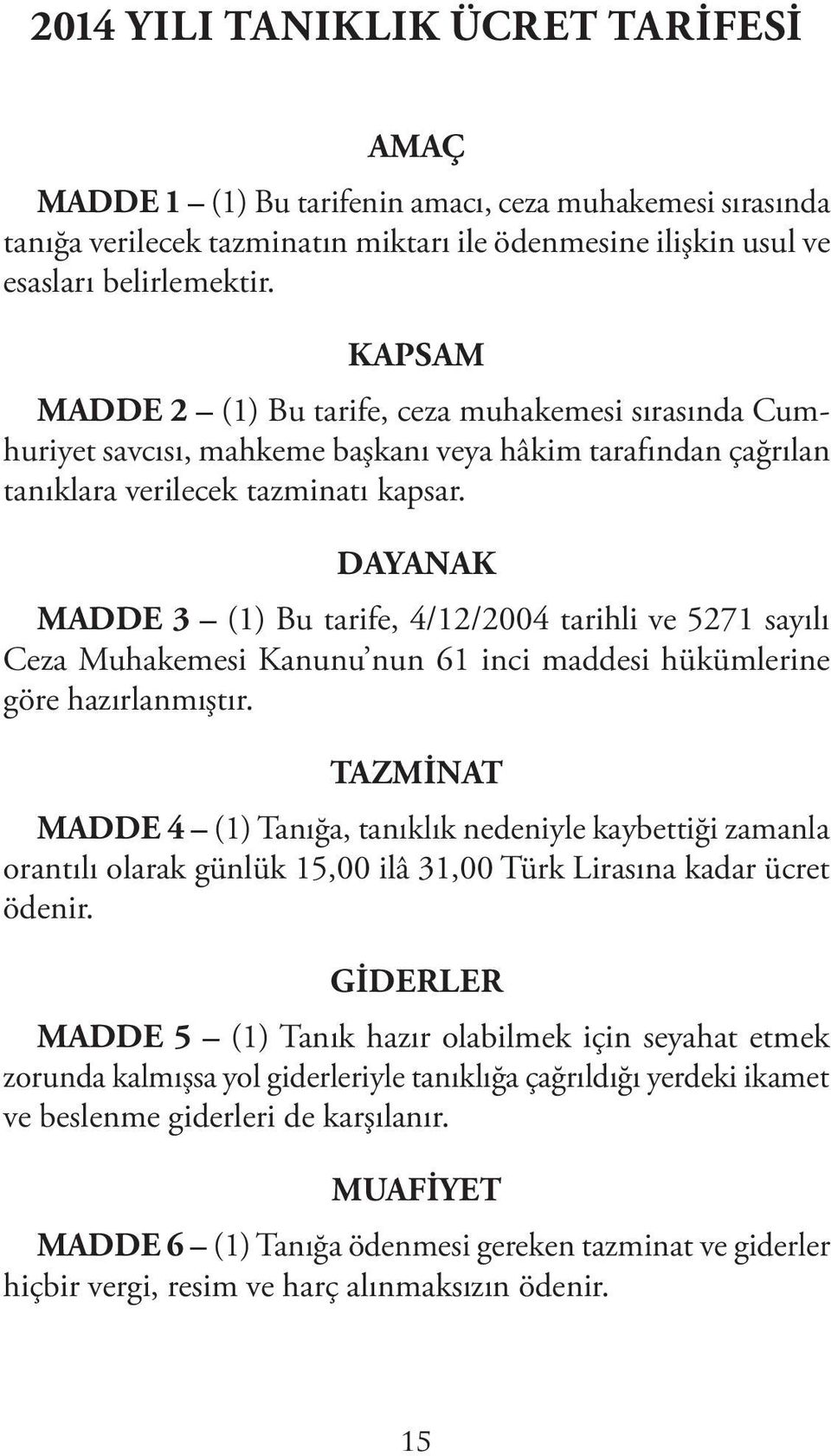 2014 YILI TANIKLIK ÜCRET TARİFESİ

AMAÇ

MADDE 1 – (1) Bu tarifenin amacı, ceza muhakemesi sırasında tanığa verilecek tazminatın miktarı ile ödenmesine ilişkin usul ve esasları belirlemektir.

KAPSAM

MADDE 2 – (1) Bu tarife, ceza muhakemesi sırasında Cumhuriyet savcısı, mahkeme başkanı veya hâkim tarafından çağrılan tanıklara verilecek tazminatı kapsar.

DAYANAK

MADDE 3 – (1) Bu tarife, 4/12/2004 tarihli ve 5271 sayılı Ceza Muhakemesi Kanunu'nun 61 inci maddesi hükümlerine göre hazırlanmıştır.

TAZMİNAT

MADDE 4 – (1) Tanığa, tanıklık nedeniyle kaybettiği zamanla orantılı olarak günlük 15,00 ilâ 31,00 Türk Lirasına kadar ücret ödenir.

GİDERLER

MADDE 5 – (1) Tanık hazır olabilmek için seyahat etmek zorunda kalmışsa yol giderleriyle tanıklığa çağrıldığı yerdeki ikamet ve beslenme giderleri de karşılanır.

MUAFİYET

MADDE 6 – (1) Tanığa ödenmesi gereken tazminat ve giderler hiçbir vergi, resim ve harç alınmaksızın ödenir.

15